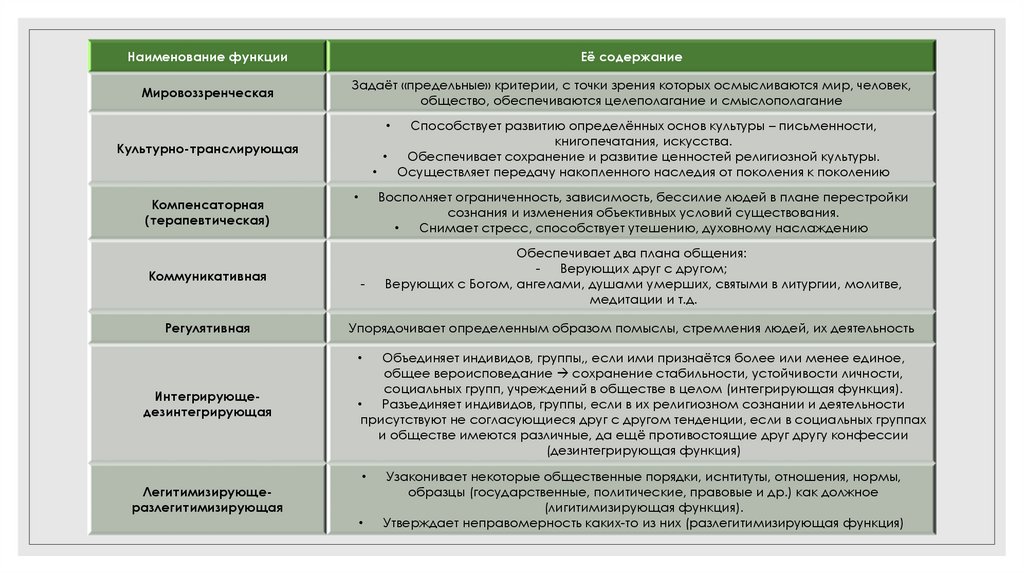 | Наименование функции | Её содержание |
|---|---|
| Мировоззренческая | Задаёт «предельные» критерии, с точки зрения которых осмысливаются мир, человек, общество, обеспечиваются целеполагание и смыслополагание |
| Культурно-транслирующая | • Способствует развитию определённых основ культуры – письменности, книгопечатания, искусства. • Обеспечивает сохранение и развитие ценностей религиозной культуры. • Осуществляет передачу накопленного наследия от поколения к поколению |
| Компенсаторная (терапевтическая) | • Восполняет ограниченность, зависимость, бессилие людей в плане перестройки сознания и изменения объективных условий существования. • Снимает стресс, способствует утешению, духовному наслаждению |
| Коммуникативная | Обеспечивает два плана общения: - Верующих друг с другом; - Верующих с Богом, ангелами, душами умерших, святыми в литургии, молитве, медитации и т.д. |
| Регулятивная | Упорядочивает определенным образом помыслы, стремления людей, их деятельность |
| Интегрирующе-дезинтегрирующая | • Объединяет индивидов, группы,, если ими признаётся более или менее единое, общее вероисповедание → сохранение стабильности, устойчивости личности, социальных групп, учреждений в обществе в целом (интегрирующая функция). • Разъединяет индивидов, группы, если в их религиозном сознании и деятельности присутствуют не согласующиеся друг с другом тенденции, если в социальных группах и обществе имеются различные, да ещё противостоящие друг другу конфессии (дезинтегрирующая функция) |
| Легитимизирующе-разлегитимизирующая | • Узаконивает некоторые общественные порядки, институты, отношения, нормы, образцы (государственные, политические, правовые и др.) как должное (лигитимизирующая функция). • Утверждает неправомерность каких-то из них (разлегитимизирующая функция) |